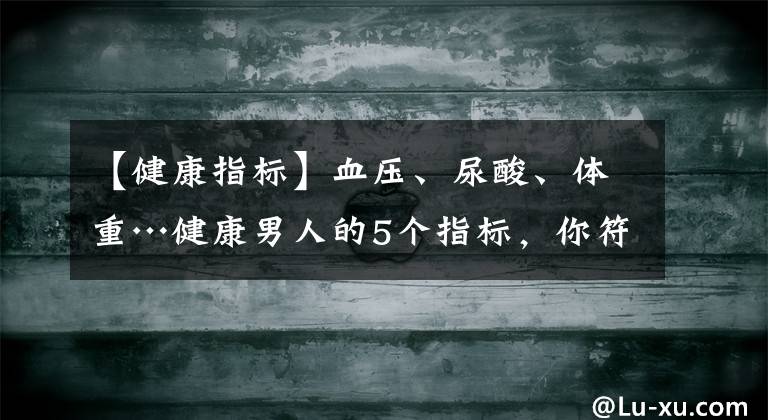 【健康指标】血压、尿酸、体重…健康男人的5个指标，你符

@Lu-xu.com